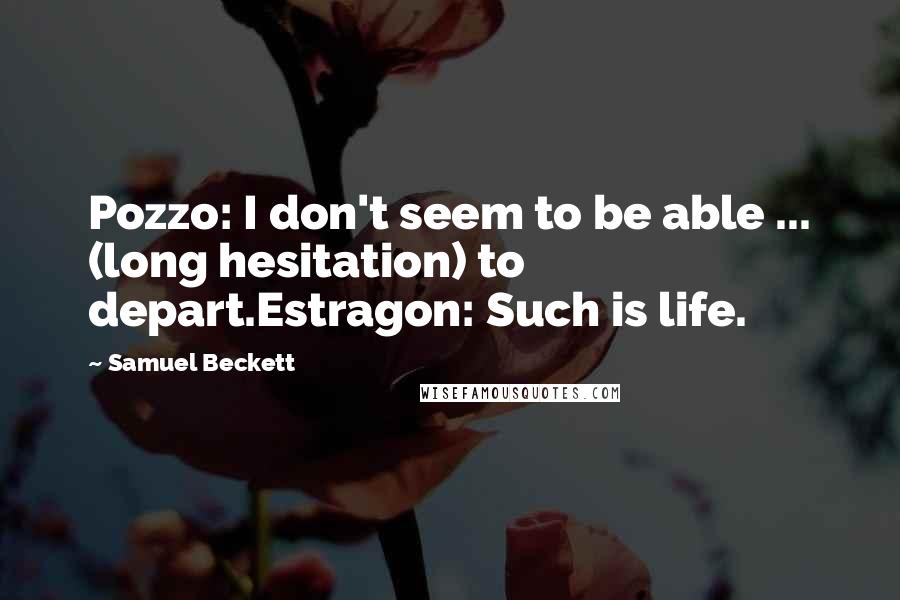 Pozzo: I don't seem to be able ... (long hesitation) to depart.Estragon: Such is life.

~ Samuel Beckett

WISEFAMOUSQUOTES.COM